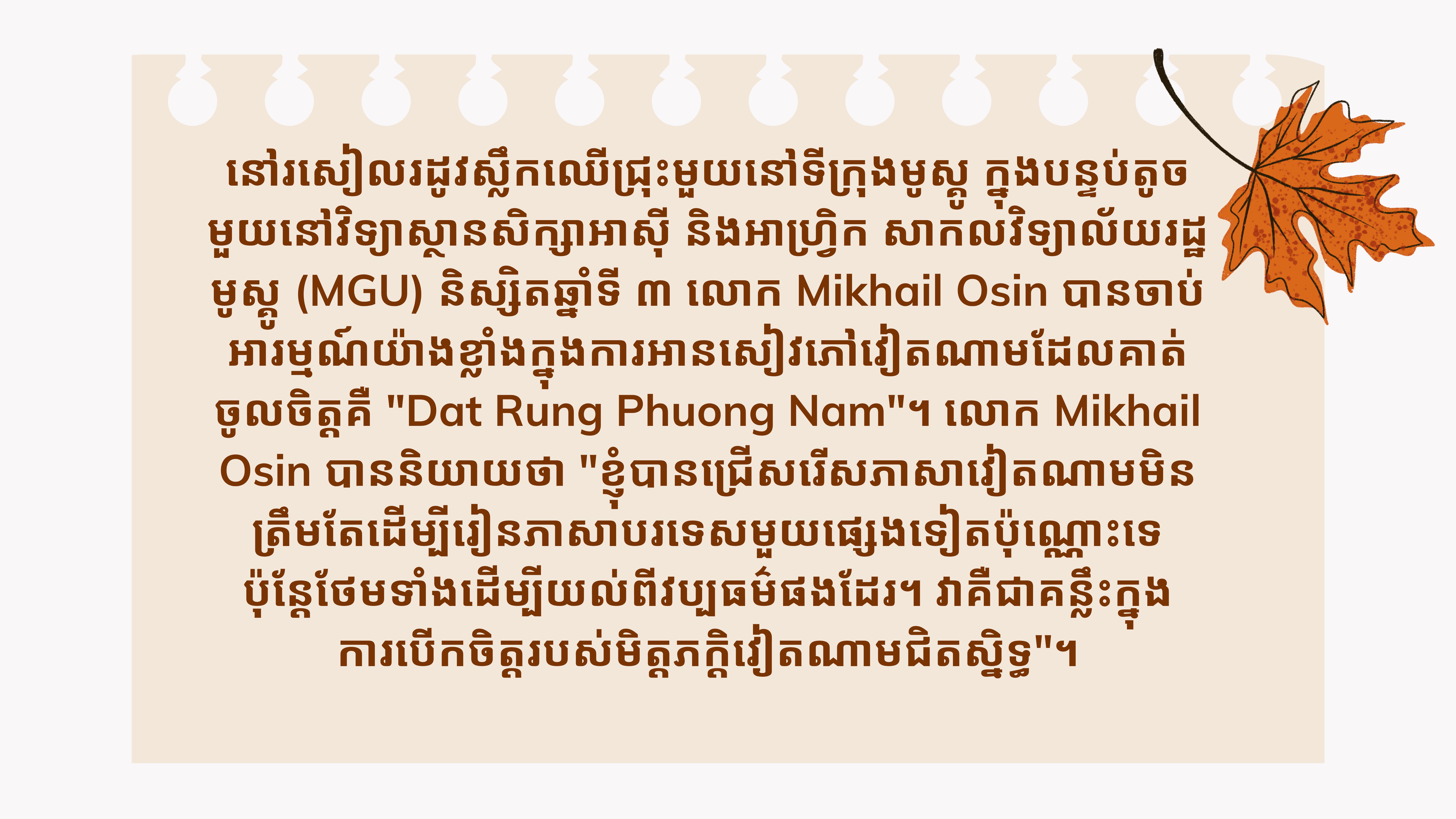 នៅរសៀលរដូវស្លឹកឈើជ្រុះមួយនៅទីក្រុងមូស្គូ ក្នុងបន្ទប់តូចមួយនៅវិទ្យាស្ថានសិក្សាអាស៊ី និងអាហ្វ្រិក សាកលវិទ្យាល័យរដ្ឋមូស្គូ (MGU) និស្សិតឆ្នាំទី ៣ លោក Mikhail Osin បានចាប់អារម្មណ៍យ៉ាងខ្លាំងក្នុងការអានសៀវភៅវៀតណាមដែលគាត់ចូលចិត្តគឺ "Dat Rung Phuong Nam"។ លោក Mikhail Osin បាននិយាយថា "ខ្ញុំបានជ្រើសរើសភាសាវៀតណាមមិនត្រឹមតែដើម្បីរៀនភាសាបរទេសមួយផ្សេងទៀតប៉ុណ្ណោះទេ ប៉ុន្តែថែមទាំងដើម្បីយល់ពីវប្បធម៌ផងដែរ។ វាគឺជាគន្លឹះក្នុងការបើកចិត្តរបស់មិត្តភក្តិវៀតណាមជិតស្និទ្ធ"។